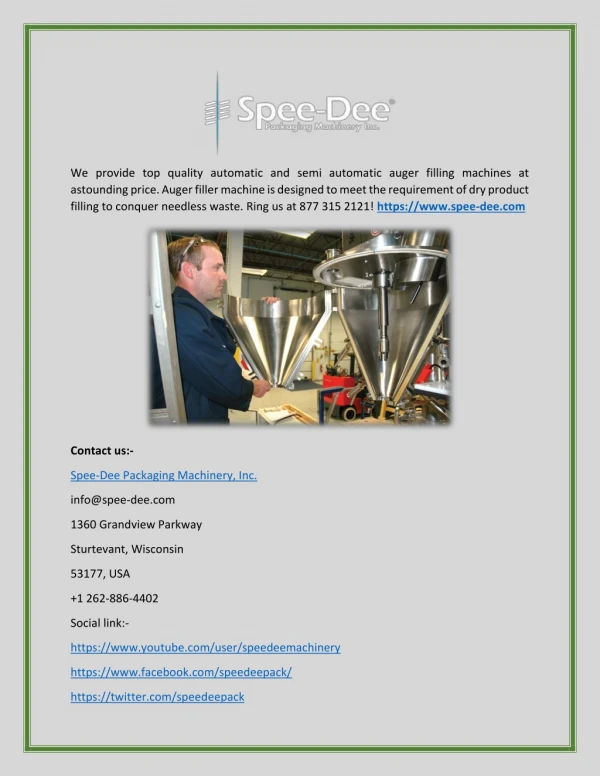 Spee-Dee®
Packaging Machinery Inc.

We provide top quality automatic and semi automatic auger filling machines at astounding price. Auger filler machine is designed to meet the requirement of dry product filling to conquer needless waste. Ring us at 877 315 2121! https://www.spee-dee.com

Contact us:-

Spee-Dee Packaging Machinery, Inc.

info@spee-dee.com

1360 Grandview Parkway

Sturtevant, Wisconsin

53177, USA

+1 262-886-4402

Social link:-

https://www.youtube.com/user/speedeemachinery

https://www.facebook.com/speedeepack/

https://twitter.com/speedeepack